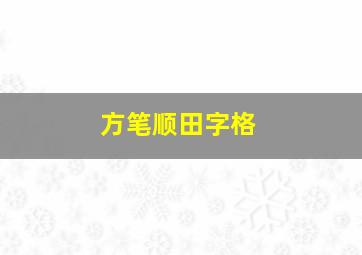 方笔顺田字格